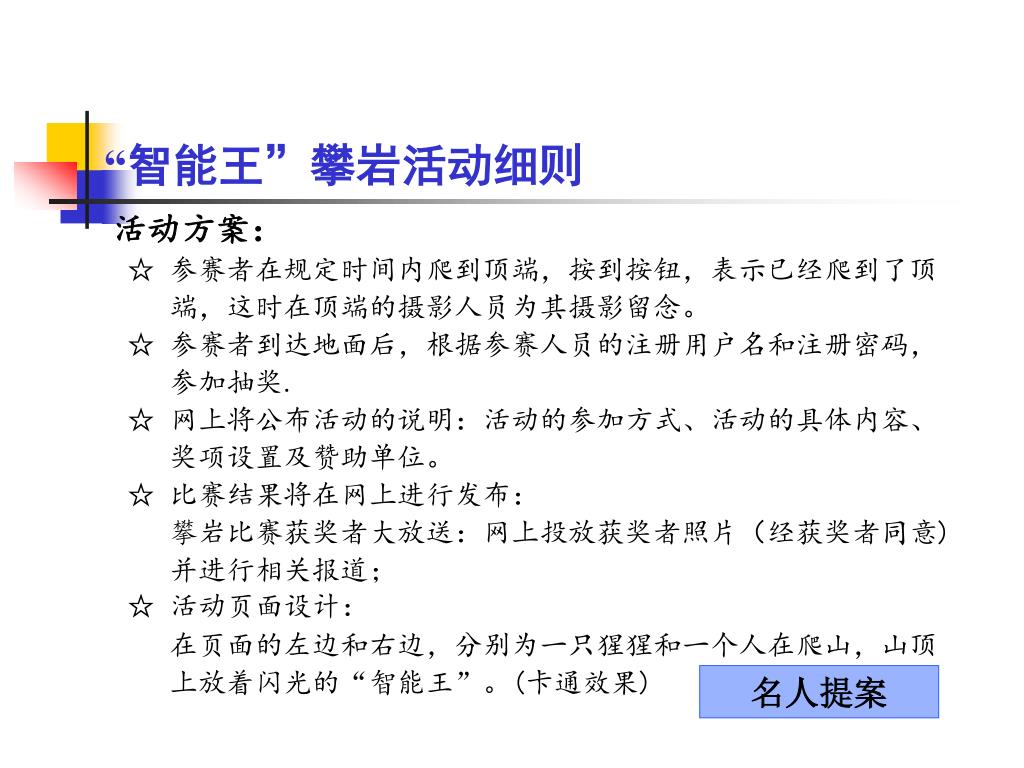 “智能王”攀岩活动细则

活动方案：

☆ 参赛者在规定时间内爬到顶端，按到按钮，表示已经爬到了顶端，这时在顶端的摄影人员为其摄影留念。

☆ 参赛者到达地面后，根据参赛人员的注册用户名和注册密码，参加抽奖.

☆ 网上将公布活动的说明：活动的参加方式、活动的具体内容、奖项设置及赞助单位。

☆ 比赛结果将在网上进行发布：
攀岩比赛获奖者大放送：网上投放获奖者照片（经获奖者同意）并进行相关报道；

☆ 活动页面设计：
在页面的左边和右边，分别为一只猩猩和一个人在爬山，山顶上放着闪光的“智能王”。(卡通效果)

名人提案